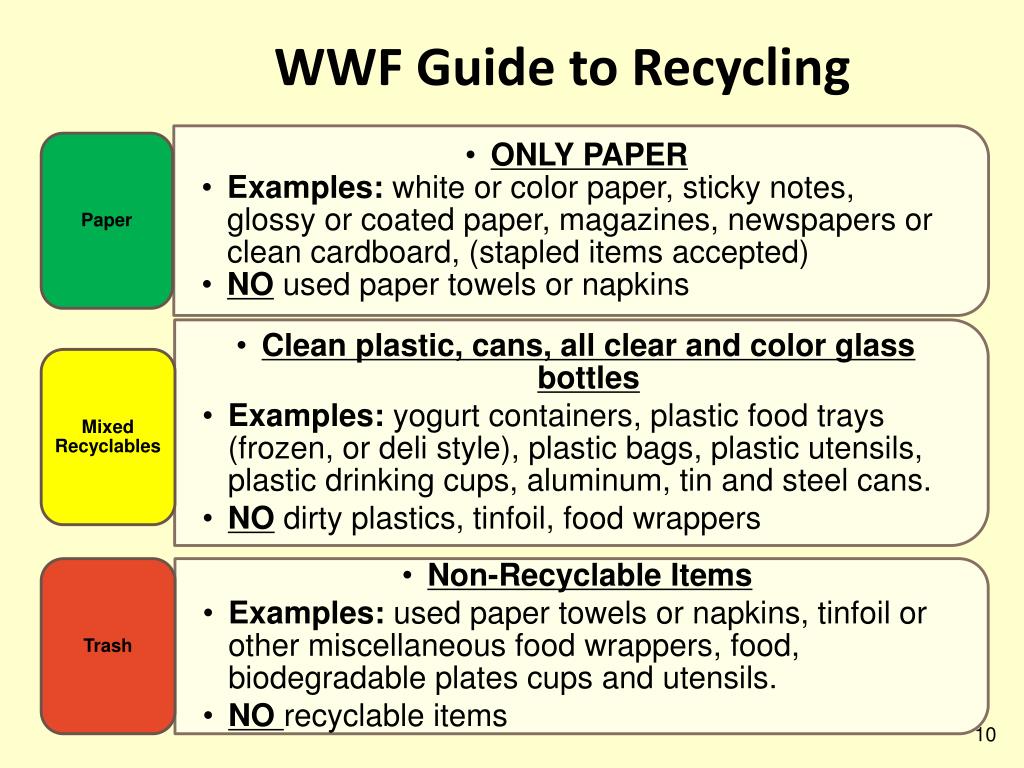 WWF Guide to Recycling

Paper

• ONLY PAPER
• Examples: white or color paper, sticky notes, glossy or coated paper, magazines, newspapers or clean cardboard, (stapled items accepted)
• NO used paper towels or napkins

Mixed Recyclables

• Clean plastic, cans, all clear and color glass bottles
• Examples: yogurt containers, plastic food trays (frozen, or deli style), plastic bags, plastic utensils, plastic drinking cups, aluminum, tin and steel cans.
• NO dirty plastics, tinfoil, food wrappers

Trash

• Non-Recyclable Items
• Examples: used paper towels or napkins, tinfoil or other miscellaneous food wrappers, food, biodegradable plates cups and utensils.
• NO recyclable items

10